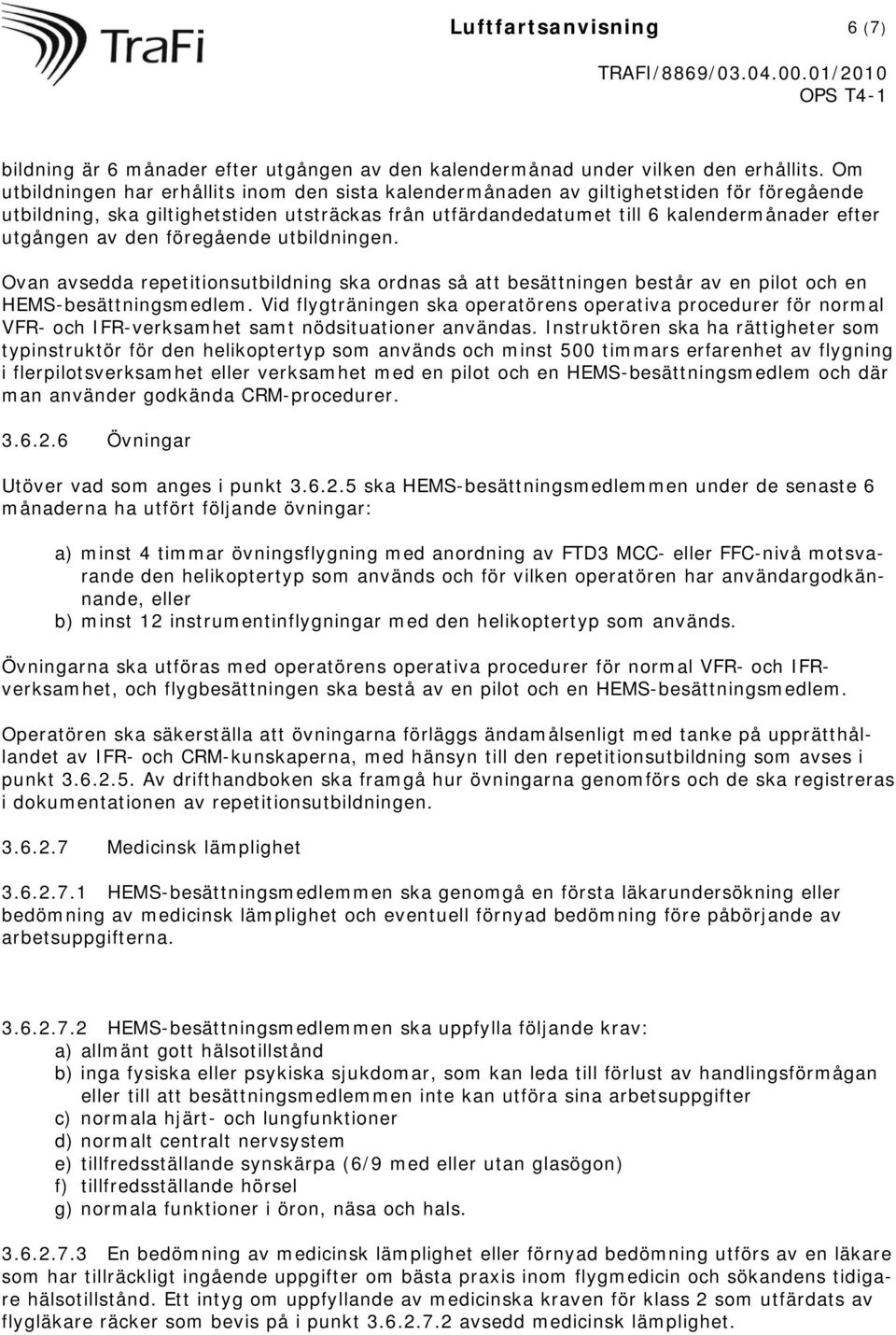 TraFi

Luftfartsanvisning 6 (7)

TRAFI/8869/03.04.00.01/2010
OPS T4-1

bildning är 6 månader efter utgången av den kalendermånad under vilken den erhållits. Om utbildningen har erhållits inom den sista kalendermånaden av giltighetstiden för föregående utbildning, ska giltighetstiden utsträckas från utfärdandedatumet till 6 kalendermånader efter utgången av den föregående utbildningen.

Ovan avsedda repetitionsutbildning ska ordnas så att besättningen består av en pilot och en HEMS-besättningsmedlem. Vid flygträningen ska operatörens operativa procedurer för normal VFR- och IFR-verksamhet samt nödsituationer användas. Instruktören ska ha rättigheter som typinstruktör för den helikoptertyp som används och minst 500 timmars erfarenhet av flygning i flerpilotsverksamhet eller verksamhet med en pilot och en HEMS-besättningsmedlem och där man använder godkända CRM-procedurer.

3.6.2.6 Övningar

Utöver vad som anges i punkt 3.6.2.5 ska HEMS-besättningsmedlemmen under de senaste 6 månaderna ha utfört följande övningar:

a) minst 4 timmar övningsflygning med anordning av FTD3 MCC- eller FFC-nivå motsvarande den helikoptertyp som används och för vilken operatören har användargodkännande, eller
b) minst 12 instrumentinflygningar med den helikoptertyp som används.

Övningarna ska utföras med operatörens operativa procedurer för normal VFR- och IFR-verksamhet, och flygbesättningen ska bestå av en pilot och en HEMS-besättningsmedlem.

Operatören ska säkerställa att övningarna förläggs ändamålsenligt med tanke på upprätthållandet av IFR- och CRM-kunskaperna, med hänsyn till den repetitionsutbildning som avses i punkt 3.6.2.5. Av drifthandboken ska framgå hur övningarna genomförs och de ska registreras i dokumentationen av repetitionsutbildningen.

3.6.2.7 Medicinsk lämplighet

3.6.2.7.1 HEMS-besättningsmedlemmen ska genomgå en första läkarundersökning eller bedömning av medicinsk lämplighet och eventuell förnyad bedömning före påbörjande av arbetsuppgifterna.

3.6.2.7.2 HEMS-besättningsmedlemmen ska uppfylla följande krav:
a) allmänt gott hälsotillstånd
b) inga fysiska eller psykiska sjukdomar, som kan leda till förlust av handlingsförmågan eller till att besättningsmedlemmen inte kan utföra sina arbetsuppgifter
c) normala hjärt- och lungfunktioner
d) normalt centralt nervsystem
e) tillfredsställande synskärpa (6/9 med eller utan glasögon)
f) tillfredsställande hörsel
g) normala funktioner i öron, näsa och hals.

3.6.2.7.3 En bedömning av medicinsk lämplighet eller förnyad bedömning utförs av en läkare som har tillräckligt ingående uppgifter om bästa praxis inom flygmedicin och sökandens tidigare hälsotillstånd. Ett intyg om uppfyllande av medicinska kraven för klass 2 som utfärdats av flygläkare räcker som bevis på i punkt 3.6.2.7.2 avsedd medicinsk lämplighet.